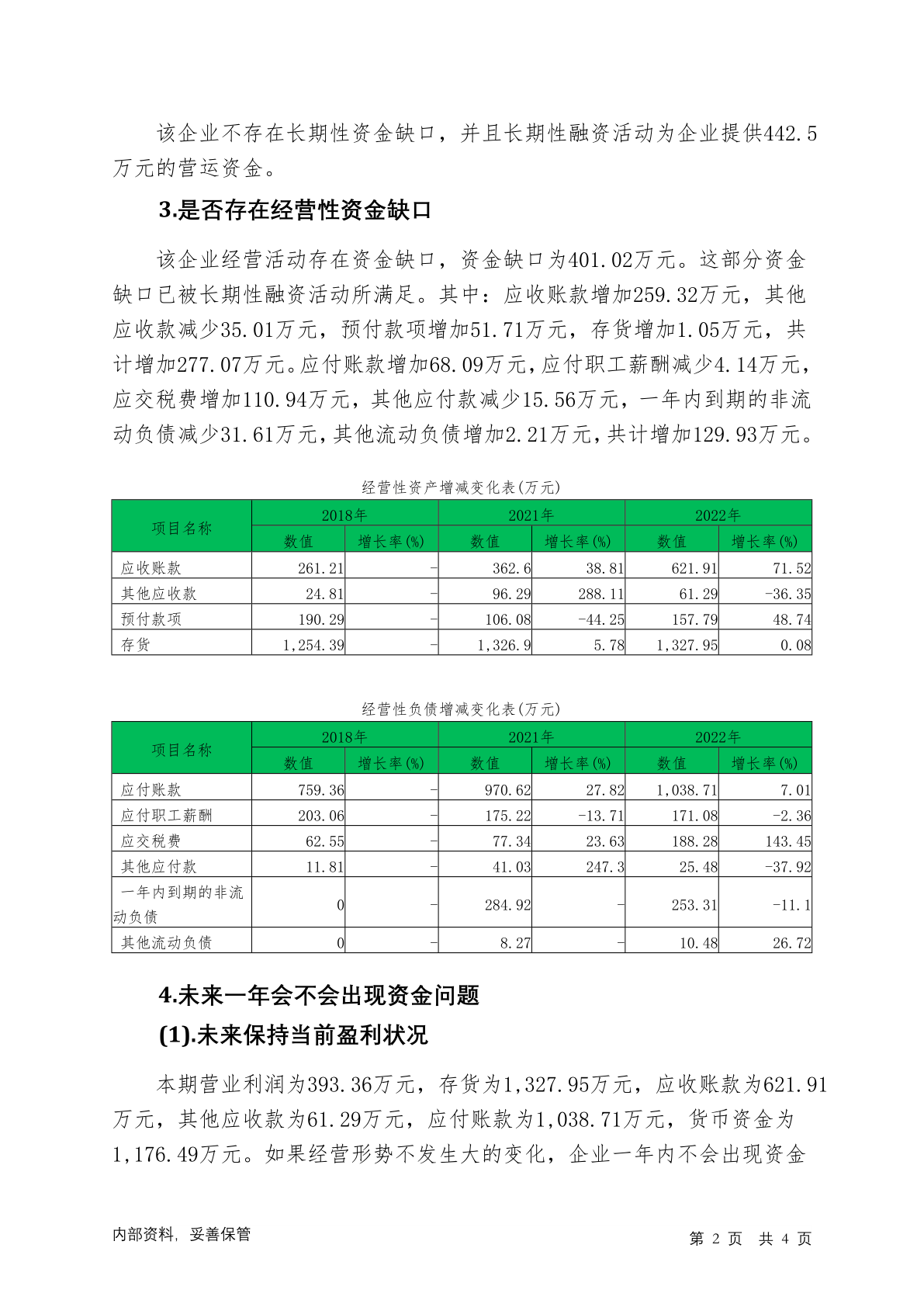 该企业不存在长期性资金缺口，并且长期性融资活动为企业提供442.5万元的营运资金。

3.是否存在经营性资金缺口

该企业经营活动存在资金缺口，资金缺口为401.02万元。这部分资金缺口已被长期性融资活动所满足。其中：应收账款增加259.32万元，其他应收款减少35.01万元，预付款项增加51.71万元，存货增加1.05万元，共计增加277.07万元。应付账款增加68.09万元，应付职工薪酬减少4.14万元，应交税费增加110.94万元，其他应付款减少15.56万元，一年内到期的非流动负债减少31.61万元，其他流动负债增加2.21万元，共计增加129.93万元。

经营性资产增减变化表(万元)

| 项目名称 | 2018年 数值 | 2018年 增长率(%) | 2021年 数值 | 2021年 增长率(%) | 2022年 数值 | 2022年 增长率(%) |
|---|---|---|---|---|---|---|
| 应收账款 | 261.21 | - | 362.6 | 38.81 | 621.91 | 71.52 |
| 其他应收款 | 24.81 | - | 96.29 | 288.11 | 61.29 | -36.35 |
| 预付款项 | 190.29 | - | 106.08 | -44.25 | 157.79 | 48.74 |
| 存货 | 1,254.39 | - | 1,326.9 | 5.78 | 1,327.95 | 0.08 |

经营性负债增减变化表(万元)

| 项目名称 | 2018年 数值 | 2018年 增长率(%) | 2021年 数值 | 2021年 增长率(%) | 2022年 数值 | 2022年 增长率(%) |
|---|---|---|---|---|---|---|
| 应付账款 | 759.36 | - | 970.62 | 27.82 | 1,038.71 | 7.01 |
| 应付职工薪酬 | 203.06 | - | 175.22 | -13.71 | 171.08 | -2.36 |
| 应交税费 | 62.55 | - | 77.34 | 23.63 | 188.28 | 143.45 |
| 其他应付款 | 11.81 | - | 41.03 | 247.3 | 25.48 | -37.92 |
| 一年内到期的非流动负债 | 0 | - | 284.92 | - | 253.31 | -11.1 |
| 其他流动负债 | 0 | - | 8.27 | - | 10.48 | 26.72 |

4.未来一年会不会出现资金问题

(1).未来保持当前盈利状况

本期营业利润为393.36万元，存货为1,327.95万元，应收账款为621.91万元，其他应收款为61.29万元，应付账款为1,038.71万元，货币资金为1,176.49万元。如果经营形势不发生大的变化，企业一年内不会出现资金

内部资料，妥善保管

第 2 页 共 4 页